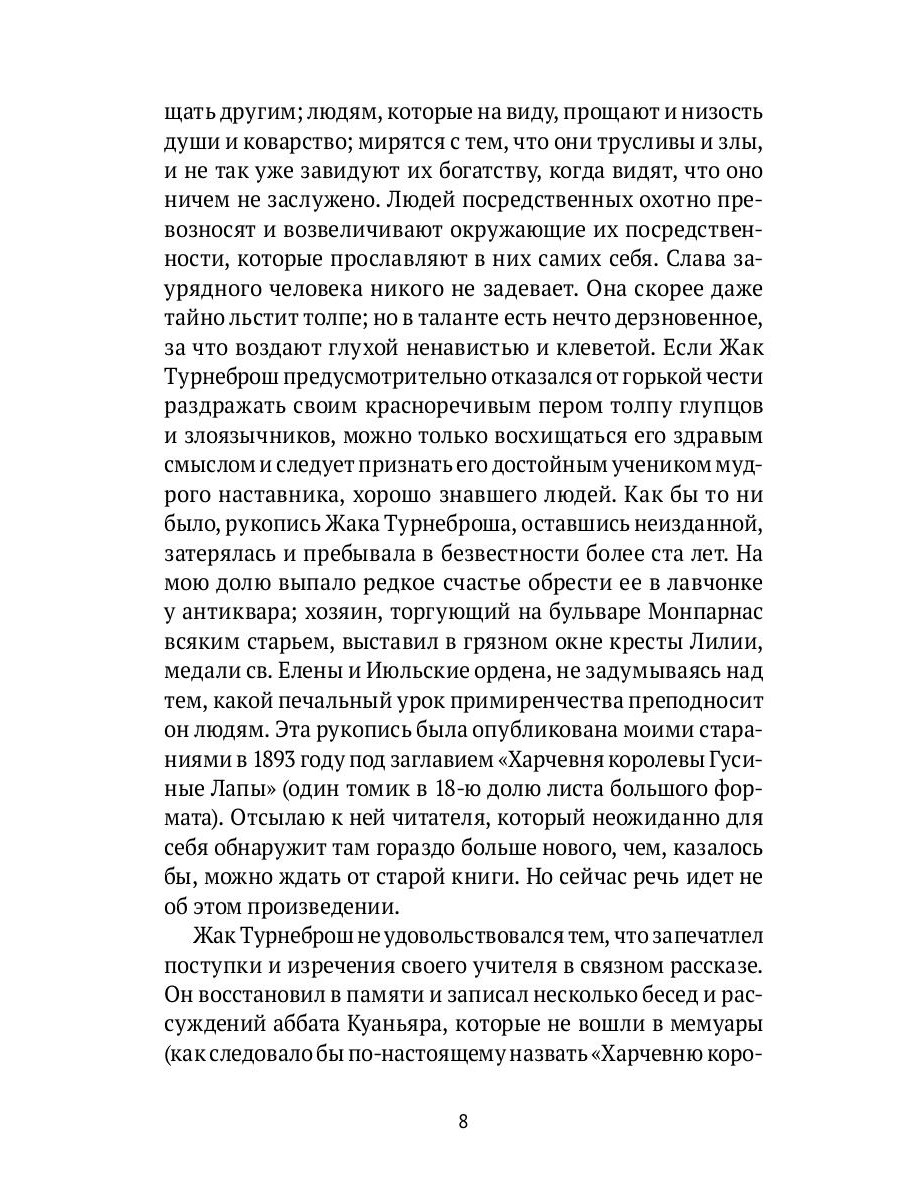 щать другим; людям, которые на виду, прощают и низость души и коварство; мирятся с тем, что они трусливы и злы, и не так уже завидуют их богатству, когда видят, что оно ничем не заслужено. Людей посредственных охотно превозносят и возвеличивают окружающие их посредственности, которые прославляют в них самих себя. Слава заурядного человека никого не задевает. Она скорее даже тайно льстит толпе; но в таланте есть нечто дерзновенное, за что воздают глухой ненавистью и клеветой. Если Жак Турнеброш предусмотрительно отказался от горькой чести раздражать своим красноречивым пером толпу глупцов и злоязычников, можно только восхищаться его здравым смыслом и следует признать его достойным учеником мудрого наставника, хорошо знавшего людей. Как бы то ни было, рукопись Жака Турнеброша, оставшись неизданной, затерялась и пребывала в безвестности более ста лет. На мою долю выпало редкое счастье обрести ее в лавчонке у антиквара; хозяин, торгующий на бульваре Монпарнас всяким старьем, выставил в грязном окне кресты Лилии, медали св. Елены и Июльские ордена, не задумываясь над тем, какой печальный урок примиренчества преподносит он людям. Эта рукопись была опубликована моими стараниями в 1893 году под заглавием «Харчевня королевы Гусиные Лапы» (один томик в 18-ю долю листа большого формата). Отсылаю к ней читателя, который неожиданно для себя обнаружит там гораздо больше нового, чем, казалось бы, можно ждать от старой книги. Но сейчас речь идет не об этом произведении.

Жак Турнеброш не удовольствовался тем, что запечатлел поступки и изречения своего учителя в связном рассказе. Он восстановил в памяти и записал несколько бесед и рассуждений аббата Куаньяра, которые не вошли в мемуары (как следовало бы по-настоящему назвать «Харчевню коро-

8